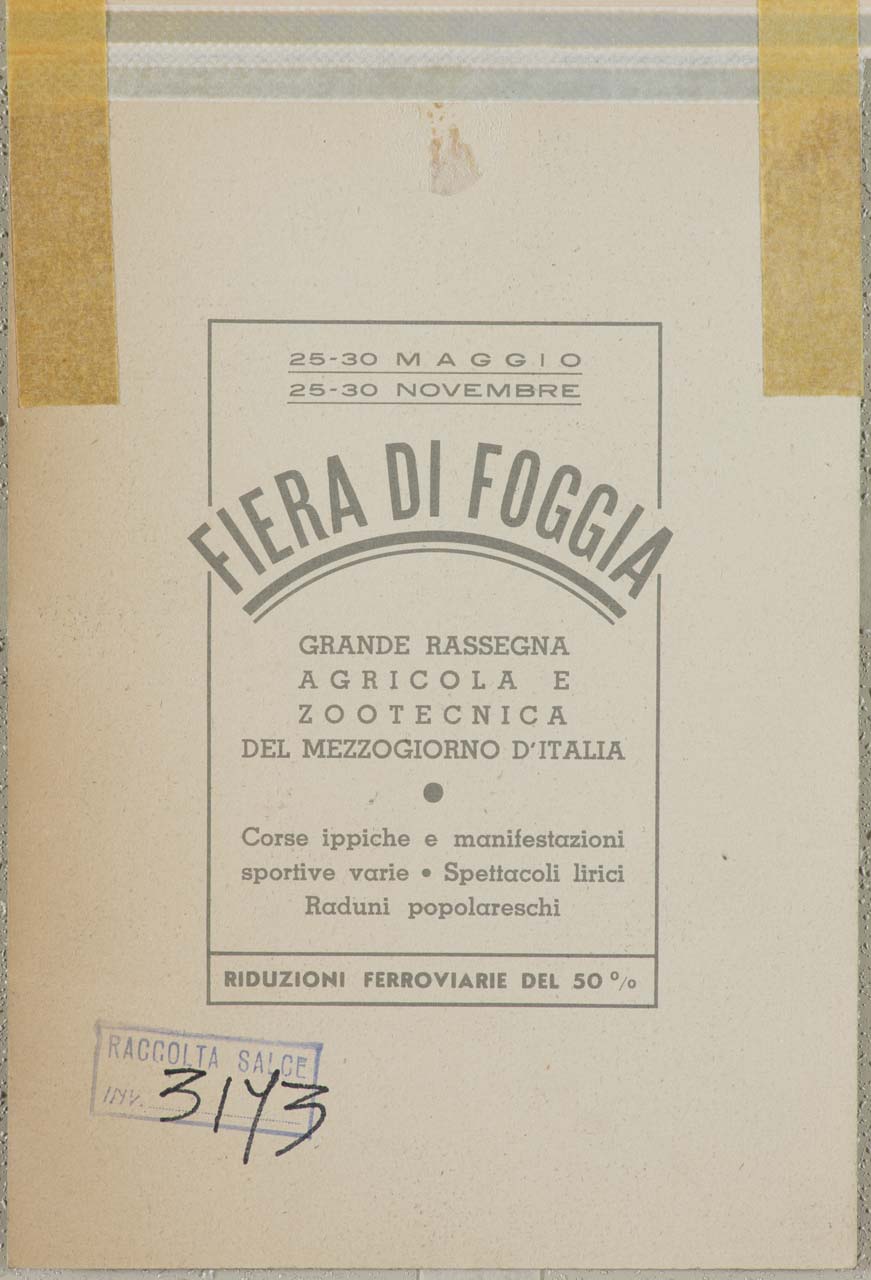 25-30 MAGGIO
25-30 NOVEMBRE

FIERA DI FOGGIA

GRANDE RASSEGNA
AGRICOLA E
ZOOTECNICA
DEL MEZZOGIORNO D'ITALIA

Corse ippiche e manifestazioni sportive varie • Spettacoli lirici
Raduni popolareschi

RIDUZIONI FERROVIARIE DEL 50 %

RACCOLTA SALCE
INV. 3143